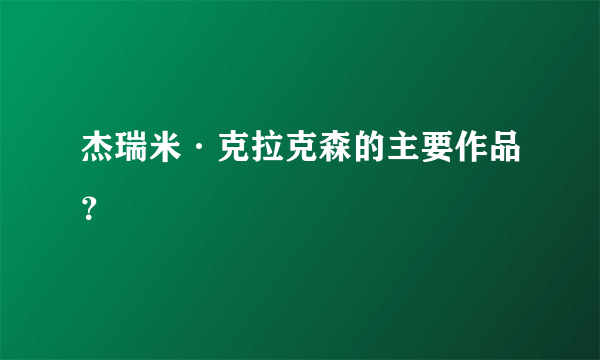 杰瑞米·克拉克森的主要作品?